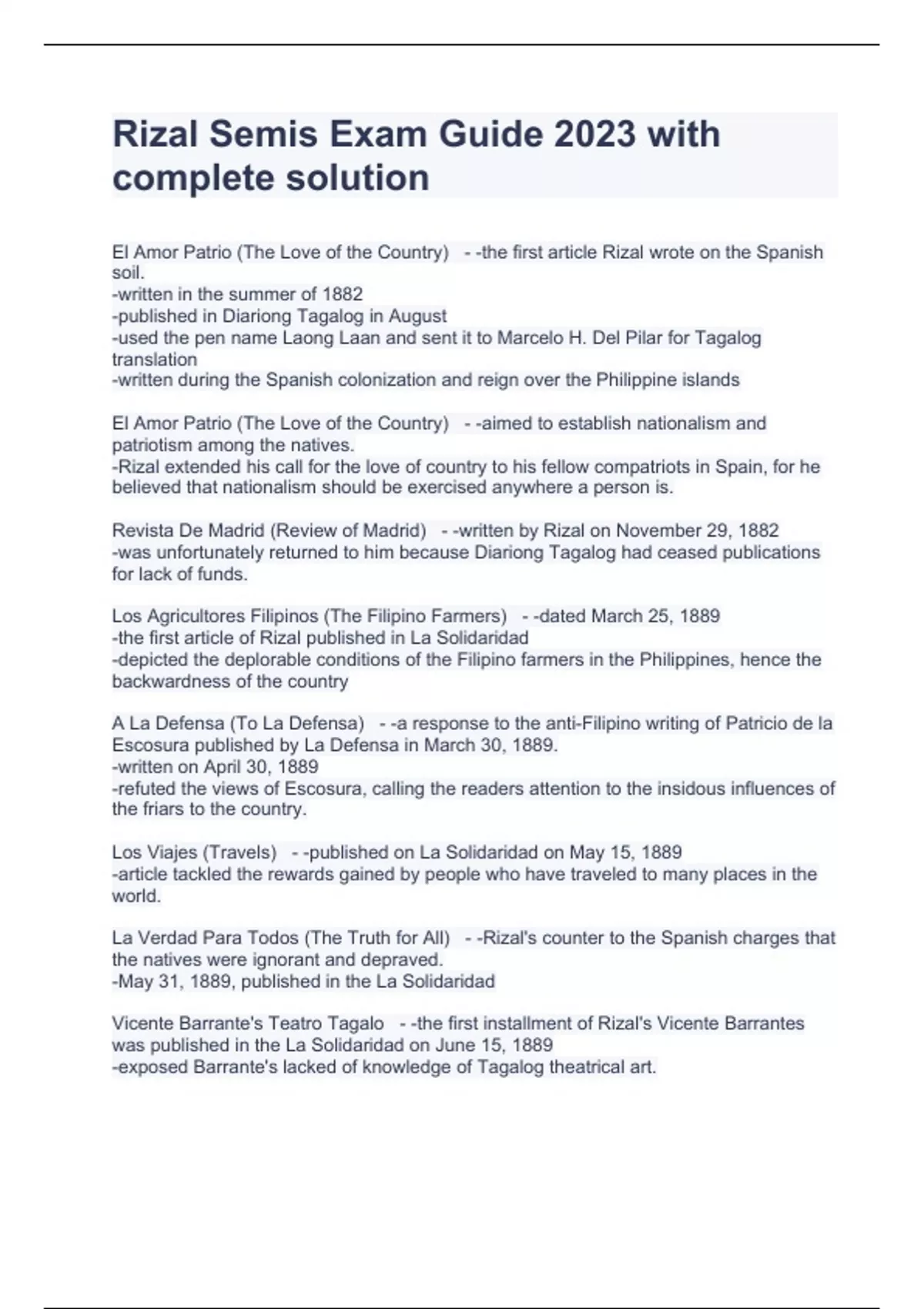 Rizal Semis Exam Guide 2023 with complete solution

El Amor Patrio (The Love of the Country) - -the first article Rizal wrote on the Spanish soil.
-written in the summer of 1882
-published in Diariong Tagalog in August
-used the pen name Laong Laan and sent it to Marcelo H. Del Pilar for Tagalog translation
-written during the Spanish colonization and reign over the Philippine islands

El Amor Patrio (The Love of the Country) - -aimed to establish nationalism and patriotism among the natives.
-Rizal extended his call for the love of country to his fellow compatriots in Spain, for he believed that nationalism should be exercised anywhere a person is.

Revista De Madrid (Review of Madrid) - -written by Rizal on November 29, 1882
-was unfortunately returned to him because Diariong Tagalog had ceased publications for lack of funds.

Los Agricultores Filipinos (The Filipino Farmers) - -dated March 25, 1889
-the first article of Rizal published in La Solidaridad
-depicted the deplorable conditions of the Filipino farmers in the Philippines, hence the backwardness of the country

A La Defensa (To La Defensa) - -a response to the anti-Filipino writing of Patricio de la Escosura published by La Defensa in March 30, 1889.
-written on April 30, 1889
-refuted the views of Escosura, calling the readers attention to the insidous influences of the friars to the country.

Los Viajes (Travels) - -published on La Solidaridad on May 15, 1889
-article tackled the rewards gained by people who have traveled to many places in the world.

La Verdad Para Todos (The Truth for All) - -Rizal's counter to the Spanish charges that the natives were ignorant and depraved.
-May 31, 1889, published in the La Solidaridad

Vicente Barrante's Teatro Tagalo - -the first installment of Rizal's Vicente Barrantes was published in the La Solidaridad on June 15, 1889
-exposed Barrante's lacked of knowledge of Tagalog theatrical art.